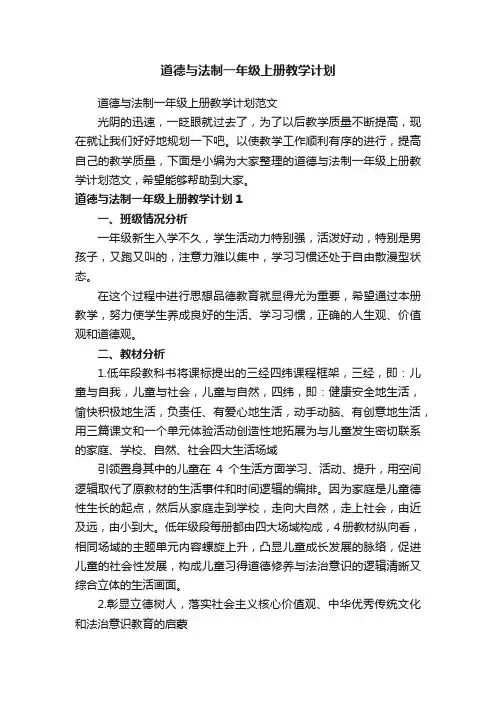 道德与法制一年级上册教学计划

道德与法制一年级上册教学计划范文

光阴的迅速，一眨眼就过去了，为了以后教学质量不断提高，现在就让我们好好地规划一下吧。以使教学工作顺利有序的进行，提高自己的教学质量，下面是小编为大家整理的道德与法制一年级上册教学计划范文，希望能够帮助到大家。

道德与法制一年级上册教学计划1

一、班级情况分析

一年级新生入学不久，学生活动力特别强，活泼好动，特别是男孩子，又跑又叫的，注意力难以集中，学习习惯还处于自由散漫型状态。

在这个过程中进行思想品德教育就显得尤为重要，希望通过本册教学，努力使学生养成良好的生活、学习习惯，正确的人生观、价值观和道德观。

二、教材分析

1.低年段教科书将课标提出的三经四纬课程框架，三经，即：儿童与自我，儿童与社会，儿童与自然，四纬，即：健康安全地生活，愉快积极地生活，负责任、有爱心地生活，动手动脑、有创意地生活，用三篇课文和一个单元体验活动创造性地拓展为与儿童发生密切联系的家庭、学校、自然、社会四大生活场域

引领置身其中的儿童在 4 个生活方面学习、活动、提升，用空间逻辑取代了原教材的生活事件和时间逻辑的编排。因为家庭是儿童德性生长的起点，然后从家庭走到学校，走向大自然，走上社会，由近及远，由小到大。低年级段每册都由四大场域构成，4册教材纵向看，相同场域的主题单元内容螺旋上升，凸显儿童成长发展的脉络，促进儿童的社会性发展，构成儿童习得道德修养与法治意识的逻辑清晰又综合立体的生活画面。

2.彰显立德树人，落实社会主义核心价值观、中华优秀传统文化和法治意识教育的启蒙